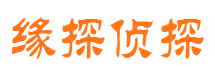 缘探侦探